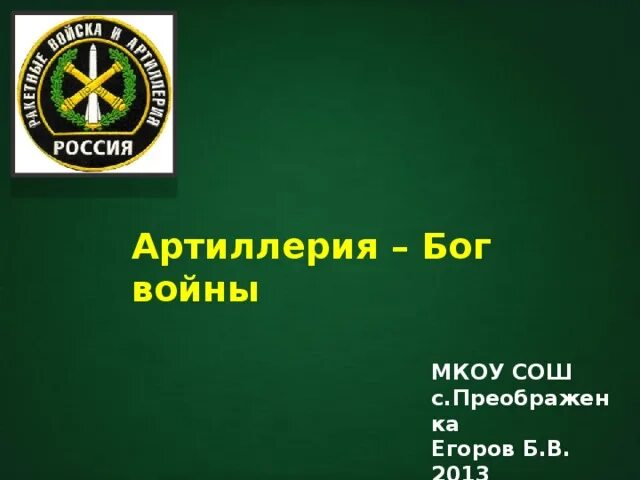 РАКЕТНЫЕ ВОЙСКА И АРТИЛЛЕРИЯ
РОССИЯ

Артиллерия – Бог войны

МКОУ СОШ с.Преображенка
Егоров Б.В.
2013